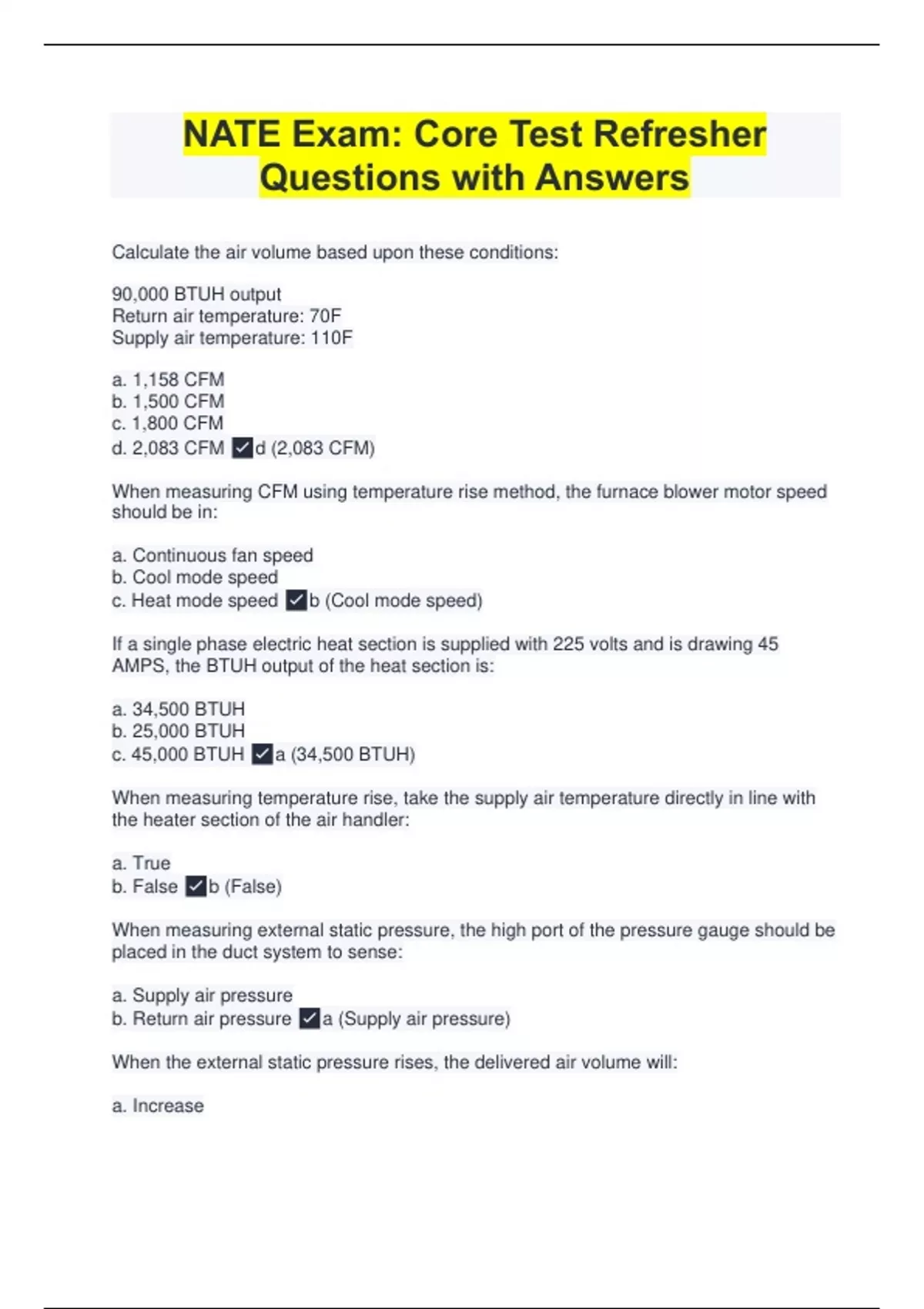 NATE Exam: Core Test Refresher Questions with Answers

Calculate the air volume based upon these conditions:

90,000 BTUH output
Return air temperature: 70F
Supply air temperature: 110F

a. 1,158 CFM
b. 1,500 CFM
c. 1,800 CFM
d. 2,083 CFM ✓d (2,083 CFM)

When measuring CFM using temperature rise method, the furnace blower motor speed should be in:

a. Continuous fan speed
b. Cool mode speed
c. Heat mode speed ✓b (Cool mode speed)

If a single phase electric heat section is supplied with 225 volts and is drawing 45 AMPS, the BTUH output of the heat section is:

a. 34,500 BTUH
b. 25,000 BTUH
c. 45,000 BTUH ✓a (34,500 BTUH)

When measuring temperature rise, take the supply air temperature directly in line with the heater section of the air handler:

a. True
b. False ✓b (False)

When measuring external static pressure, the high port of the pressure gauge should be placed in the duct system to sense:

a. Supply air pressure
b. Return air pressure ✓a (Supply air pressure)

When the external static pressure rises, the delivered air volume will:

a. Increase